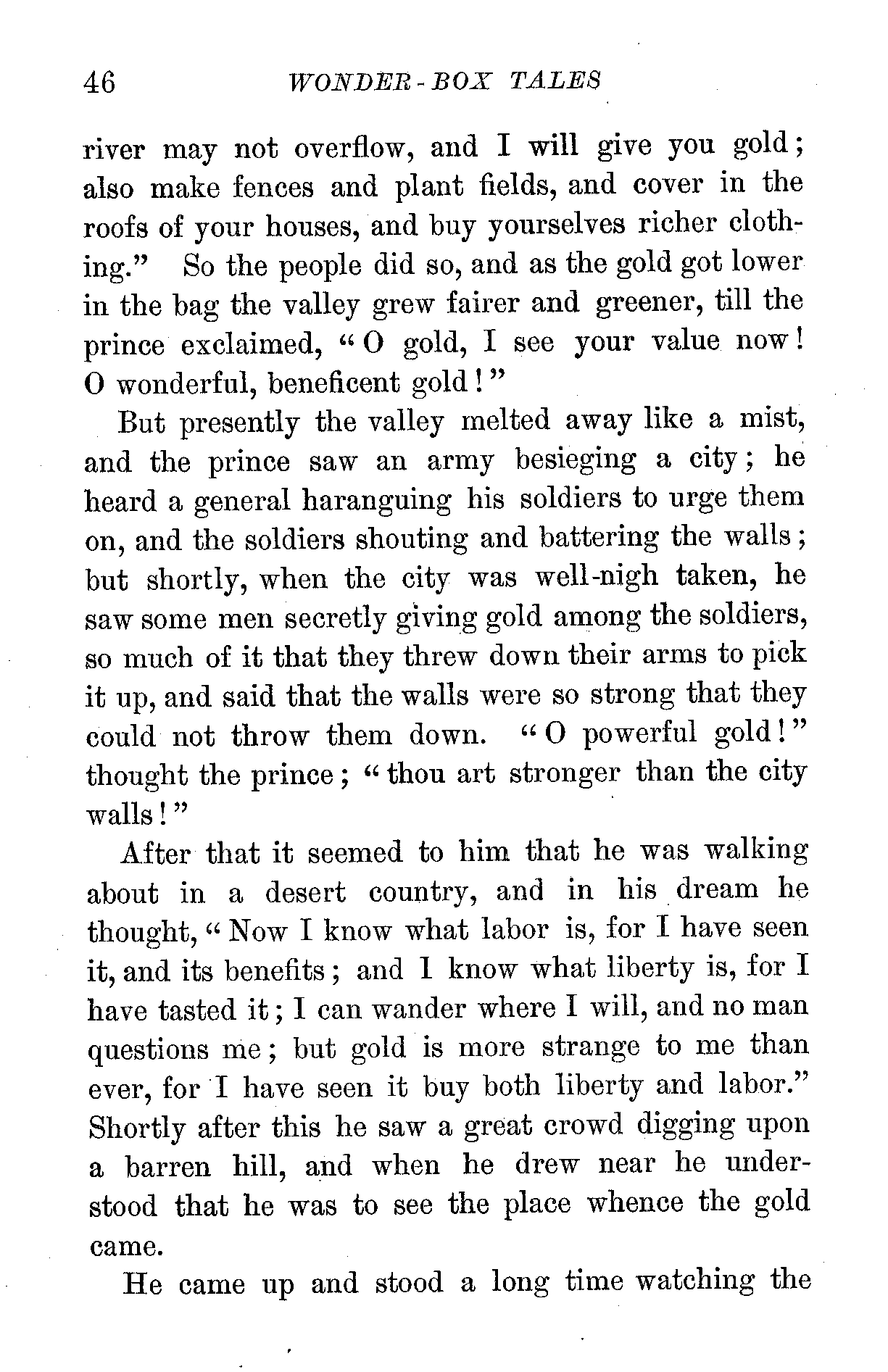 46 WONDER-BOX TALES

river may not overflow, and I will give you gold; also make fences and plant fields, and cover in the roofs of your houses, and buy yourselves richer clothing." So the people did so, and as the gold got lower in the bag the valley grew fairer and greener, till the prince exclaimed, "O gold, I see your value now! O wonderful, beneficent gold!"

But presently the valley melted away like a mist, and the prince saw an army besieging a city; he heard a general haranguing his soldiers to urge them on, and the soldiers shouting and battering the walls; but shortly, when the city was well-nigh taken, he saw some men secretly giving gold among the soldiers, so much of it that they threw down their arms to pick it up, and said that the walls were so strong that they could not throw them down. "O powerful gold!" thought the prince; "thou art stronger than the city walls!"

After that it seemed to him that he was walking about in a desert country, and in his dream he thought, "Now I know what labor is, for I have seen it, and its benefits; and I know what liberty is, for I have tasted it; I can wander where I will, and no man questions me; but gold is more strange to me than ever, for I have seen it buy both liberty and labor." Shortly after this he saw a great crowd digging upon a barren hill, and when he drew near he understood that he was to see the place whence the gold came.

He came up and stood a long time watching the